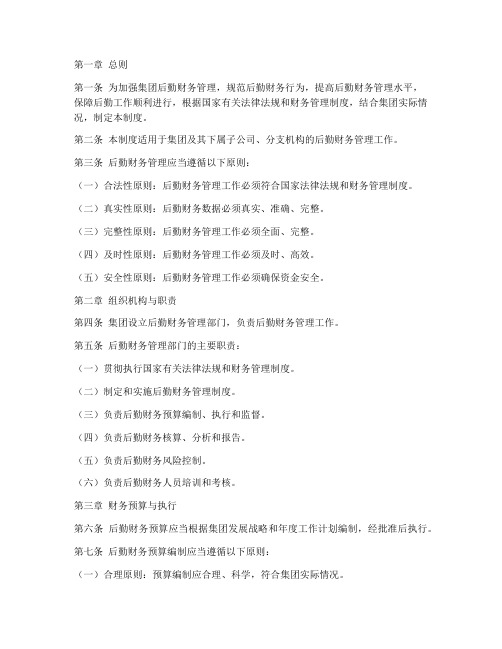 第一章 总则

第一条 为加强集团后勤财务管理，规范后勤财务行为，提高后勤财务管理水平，保障后勤工作顺利进行，根据国家有关法律法规和财务管理制度，结合集团实际情况，制定本制度。

第二条 本制度适用于集团及其下属子公司、分支机构的后勤财务管理工作。

第三条 后勤财务管理应当遵循以下原则：

（一）合法性原则：后勤财务管理工作必须符合国家法律法规和财务管理制度。

（二）真实性原则：后勤财务数据必须真实、准确、完整。

（三）完整性原则：后勤财务管理工作必须全面、完整。

（四）及时性原则：后勤财务管理工作必须及时、高效。

（五）安全性原则：后勤财务管理工作必须确保资金安全。

第二章 组织机构与职责

第四条 集团设立后勤财务管理部门，负责后勤财务管理工作。

第五条 后勤财务管理部门的主要职责：

（一）贯彻执行国家有关法律法规和财务管理制度。

（二）制定和实施后勤财务管理制度。

（三）负责后勤财务预算编制、执行和监督。

（四）负责后勤财务核算、分析和报告。

（五）负责后勤财务风险控制。

（六）负责后勤财务人员培训和考核。

第三章 财务预算与执行

第六条 后勤财务预算应当根据集团发展战略和年度工作计划编制，经批准后执行。

第七条 后勤财务预算编制应当遵循以下原则：

（一）合理原则：预算编制应合理、科学，符合集团实际情况。